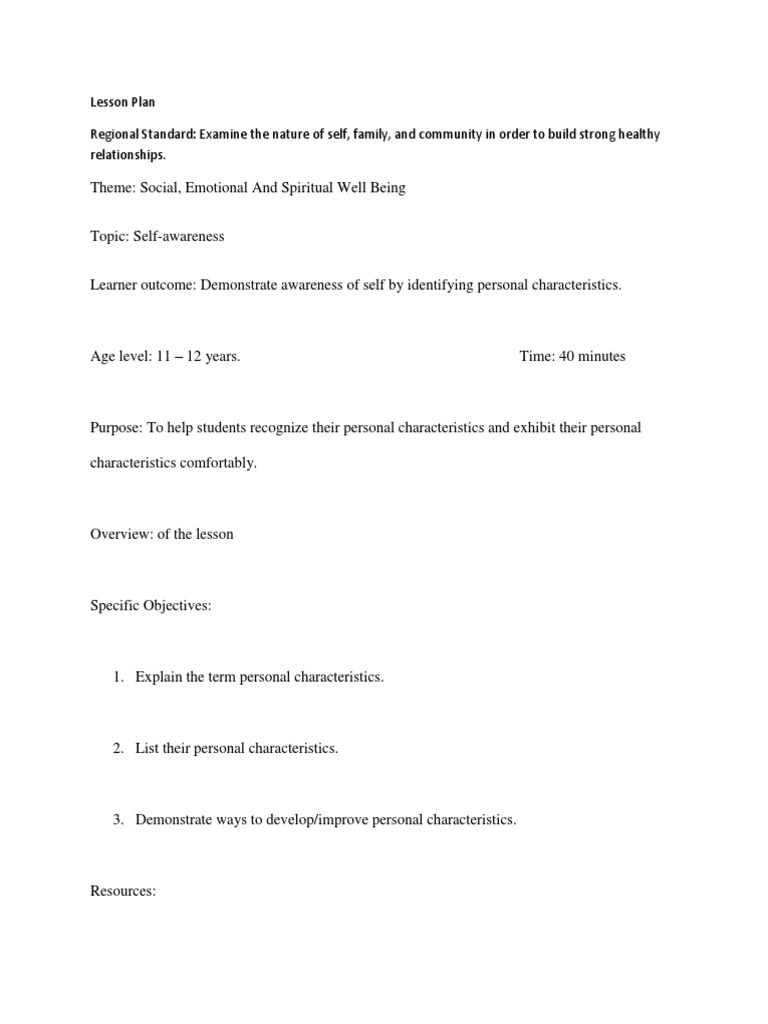 Lesson Plan

Regional Standard: Examine the nature of self, family, and community in order to build strong healthy relationships.

Theme: Social, Emotional And Spiritual Well Being

Topic: Self-awareness

Learner outcome: Demonstrate awareness of self by identifying personal characteristics.

Age level: 11 – 12 years.

Time: 40 minutes

Purpose: To help students recognize their personal characteristics and exhibit their personal characteristics comfortably.

Overview: of the lesson

Specific Objectives:

1. Explain the term personal characteristics.

2. List their personal characteristics.

3. Demonstrate ways to develop/improve personal characteristics.

Resources: